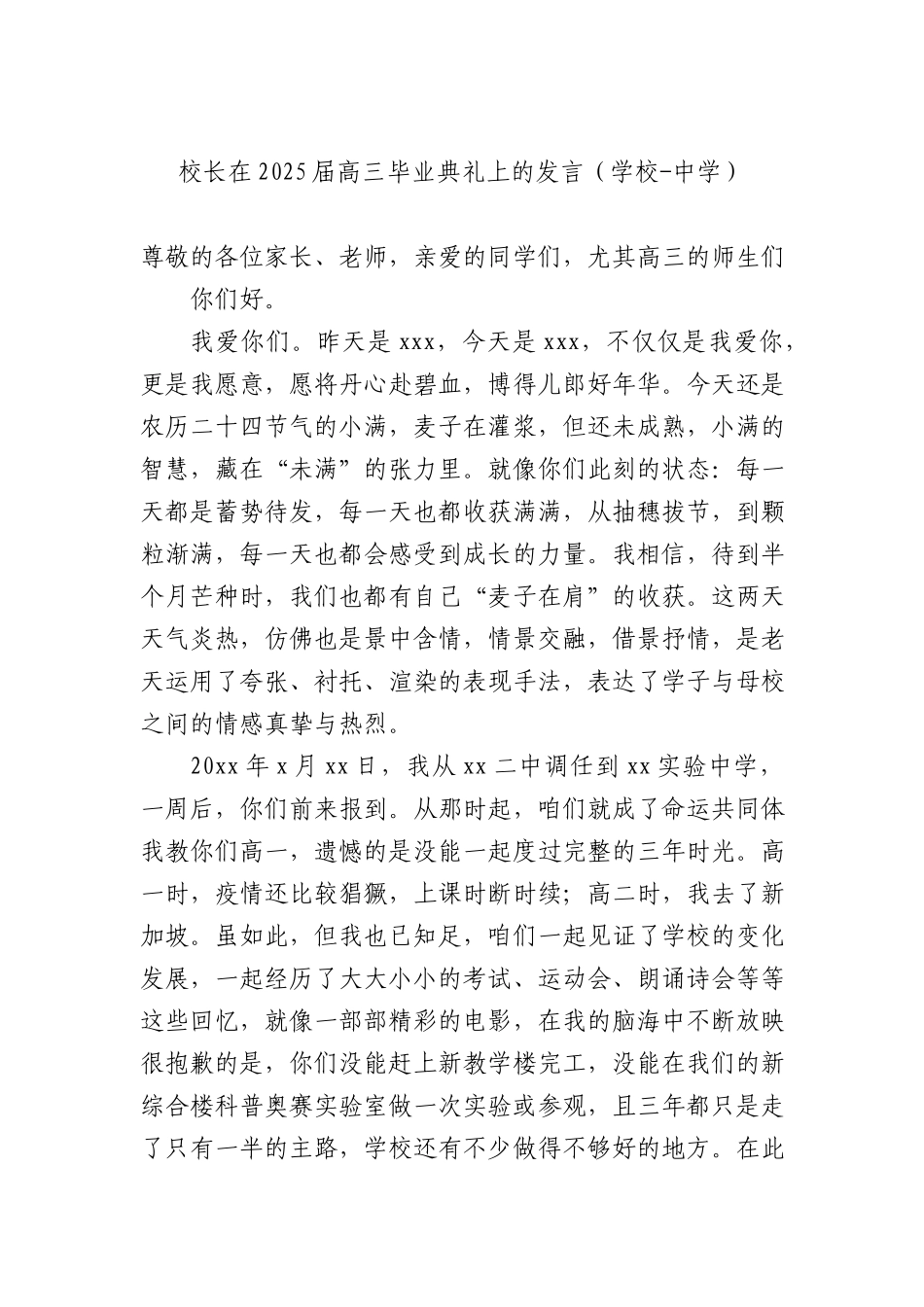 校长在2025届高三毕业典礼上的发言（学校-中学）

尊敬的各位家长、老师，亲爱的同学们，尤其高三的师生们

你们好。

我爱你们。昨天是xxx，今天是xxx，不仅仅是我爱你，更是我愿意，愿将丹心赴碧血，博得儿郎好年华。今天还是农历二十四节气的小满，麦子在灌浆，但还未成熟，小满的智慧，藏在“未满”的张力里。就像你们此刻的状态：每一天都是蓄势待发，每一天也都收获满满，从抽穗拔节，到颗粒渐满，每一天也都会感受到成长的力量。我相信，待到半个月芒种时，我们也都有自己“麦子在肩”的收获。这两天天气炎热，仿佛也是景中含情，情景交融，借景抒情，是老天运用了夸张、衬托、渲染的表现手法，表达了学子与母校之间的情感真挚与热烈。

20xx年x月xx日，我从xx二中调任到xx实验中学，一周后，你们前来报到。从那时起，咱们就成了命运共同体我教你们高一，遗憾的是没能一起度过完整的三年时光。高一时，疫情还比较猖獗，上课时断时续；高二时，我去了新加坡。虽如此，但我也已知足，咱们一起见证了学校的变化发展，一起经历了大大小小的考试、运动会、朗诵诗会等等这些回忆，就像一部部精彩的电影，在我的脑海中不断放映很抱歉的是，你们没能赶上新教学楼完工，没能在我们的新综合楼科普奥赛实验室做一次实验或参观，且三年都只是走了只有一半的主路，学校还有不少做得不够好的地方。在此